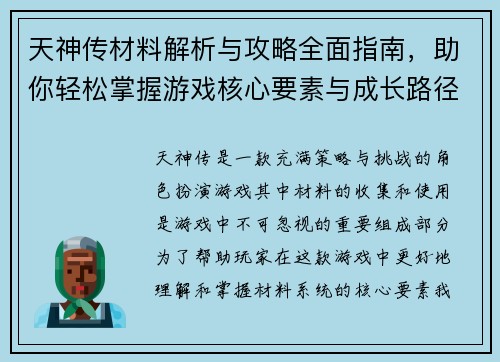 天神传材料解析与攻略全面指南，助你轻松掌握游戏核心要素与成长路径

天神传是一款充满策略与挑战的角色扮演游戏其中材料的收集和使用是游戏中不可忽视的重要组成部分为了帮助玩家在这款游戏中更好地理解和掌握材料系统的核心要素我